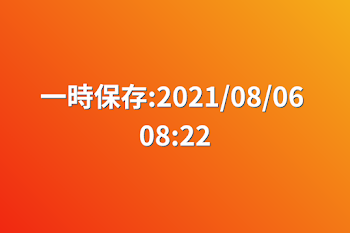 一時保存:2021/08/06 08:22